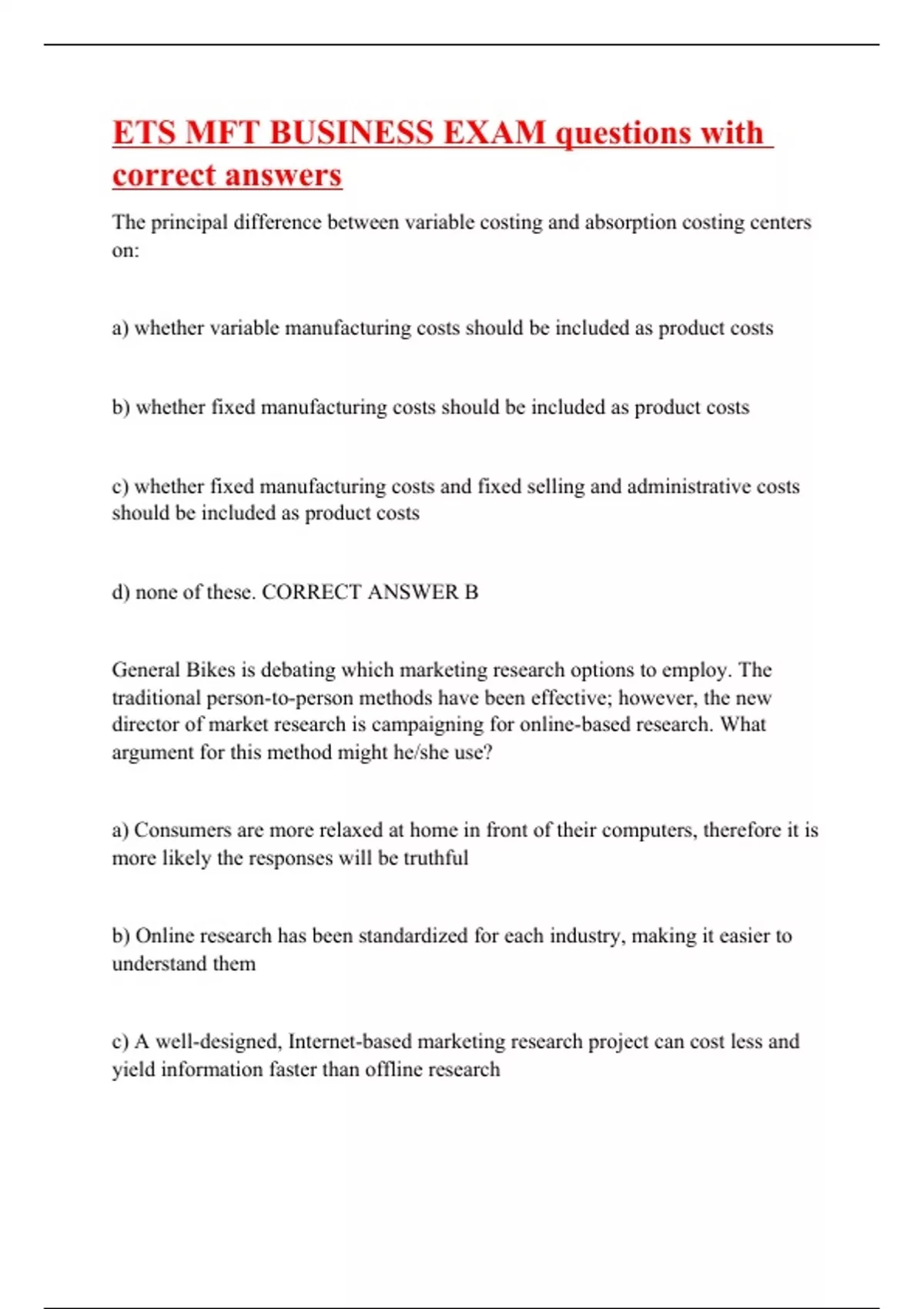 ETS MFT BUSINESS EXAM questions with correct answers

The principal difference between variable costing and absorption costing centers on:

a) whether variable manufacturing costs should be included as product costs

b) whether fixed manufacturing costs should be included as product costs

c) whether fixed manufacturing costs and fixed selling and administrative costs should be included as product costs

d) none of these. CORRECT ANSWER B

General Bikes is debating which marketing research options to employ. The traditional person-to-person methods have been effective; however, the new director of market research is campaigning for online-based research. What argument for this method might he/she use?

a) Consumers are more relaxed at home in front of their computers, therefore it is more likely the responses will be truthful

b) Online research has been standardized for each industry, making it easier to understand them

c) A well-designed, Internet-based marketing research project can cost less and yield information faster than offline research